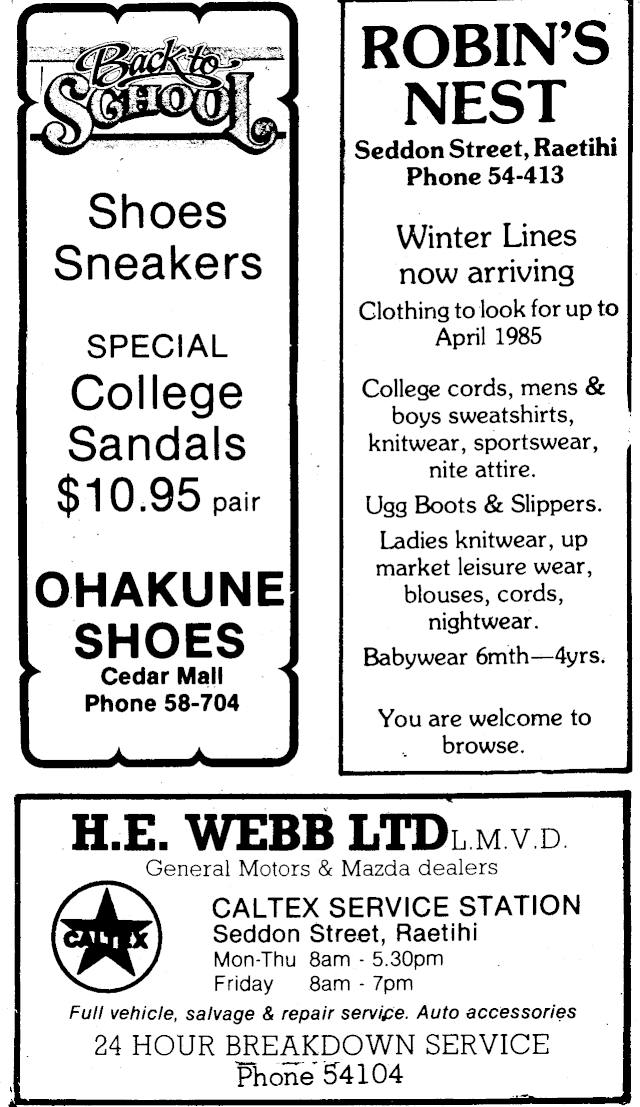 Back to SCHOOL

Shoes Sneakers

SPECIAL College Sandals $10.95 pair

OHAKUNE SHOES
Cedar Mall
Phone 58-704

ROBIN'S NEST
Seddon Street, Raetihi
Phone 54-413

Winter Lines now arriving
Clothing to look for up to April 1985

College cords, mens & boys sweatshirts, knitwear, sportswear, nite attire.

Ugg Boots & Slippers.

Ladies knitwear, up market leisure wear, blouses, cords, nightwear.

Babywear 6mth—4yrs.

You are welcome to browse.

H.E. WEBB LTD L.M.V.D.
General Motors & Mazda dealers

CALTEX

CALTEX SERVICE STATION
Seddon Street, Raetihi
Mon-Thu 8am - 5.30pm
Friday 8am - 7pm

Full vehicle, salvage & repair service. Auto accessories
24 HOUR BREAKDOWN SERVICE
Phone 54104